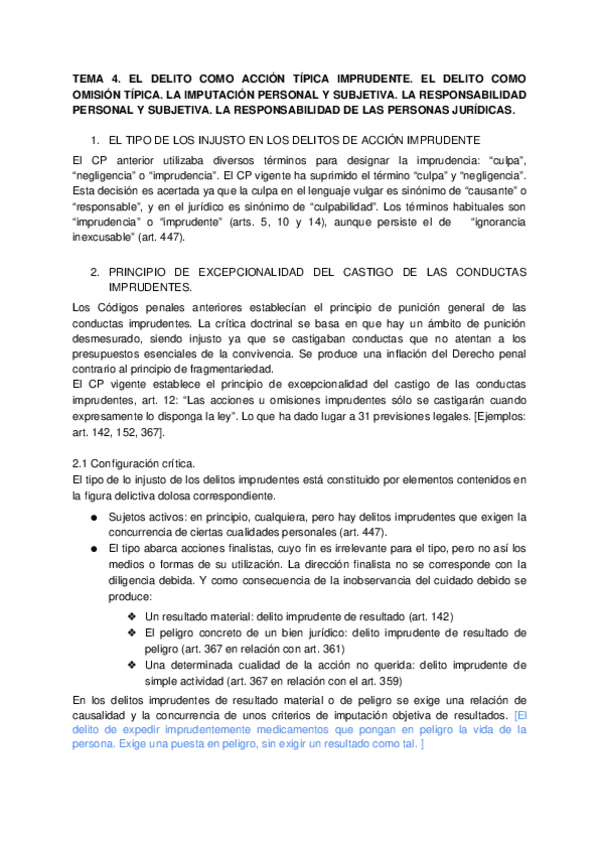 TEMA 4. EL DELITO COMO ACCIÓN TÍPICA IMPRUDENTE. EL DELITO COMO OMISIÓN TÍPICA. LA IMPUTACIÓN PERSONAL Y SUBJETIVA. LA RESPONSABILIDAD PERSONAL Y SUBJETIVA. LA RESPONSABILIDAD DE LAS PERSONAS JURÍDICAS.

1. EL TIPO DE LOS INJUSTO EN LOS DELITOS DE ACCIÓN IMPRUDENTE

El CP anterior utilizaba diversos términos para designar la imprudencia: “culpa”, “negligencia” o “imprudencia”. El CP vigente ha suprimido el término “culpa” y “negligencia”. Esta decisión es acertada ya que la culpa en el lenguaje vulgar es sinónimo de “causante” o “responsable”, y en el jurídico es sinónimo de “culpabilidad”. Los términos habituales son “imprudencia” o “imprudente” (arts. 5, 10 y 14), aunque persiste el de “ignorancia inexcusable” (art. 447).

2. PRINCIPIO DE EXCEPCIONALIDAD DEL CASTIGO DE LAS CONDUCTAS IMPRUDENTES.

Los Códigos penales anteriores establecían el principio de punición general de las conductas imprudentes. La crítica doctrinal se basa en que hay un ámbito de punición desmesurado, siendo injusto ya que se castigaban conductas que no atentan a los presupuestos esenciales de la convivencia. Se produce una inflación del Derecho penal contrario al principio de fragmentariedad.
El CP vigente establece el principio de excepcionalidad del castigo de las conductas imprudentes, art. 12: “Las acciones u omisiones imprudentes sólo se castigarán cuando expresamente lo disponga la ley”. Lo que ha dado lugar a 31 previsiones legales. [Ejemplos: art. 142, 152, 367].

2.1 Configuración crítica.
El tipo de lo injusto de los delitos imprudentes está constituido por elementos contenidos en la figura delictiva dolosa correspondiente.

● Sujetos activos: en principio, cualquiera, pero hay delitos imprudentes que exigen la concurrencia de ciertas cualidades personales (art. 447).
● El tipo abarca acciones finalistas, cuyo fin es irrelevante para el tipo, pero no así los medios o formas de su utilización. La dirección finalista no se corresponde con la diligencia debida. Y como consecuencia de la inobservancia del cuidado debido se produce:
❖ Un resultado material: delito imprudente de resultado (art. 142)
❖ El peligro concreto de un bien jurídico: delito imprudente de resultado de peligro (art. 367 en relación con art. 361)
❖ Una determinada cualidad de la acción no querida: delito imprudente de simple actividad (art. 367 en relación con el art. 359)

En los delitos imprudentes de resultado material o de peligro se exige una relación de causalidad y la concurrencia de unos criterios de imputación objetiva de resultados. [El delito de expedir imprudentemente medicamentos que pongan en peligro la vida de la persona. Exige una puesta en peligro, sin exigir un resultado como tal. ]